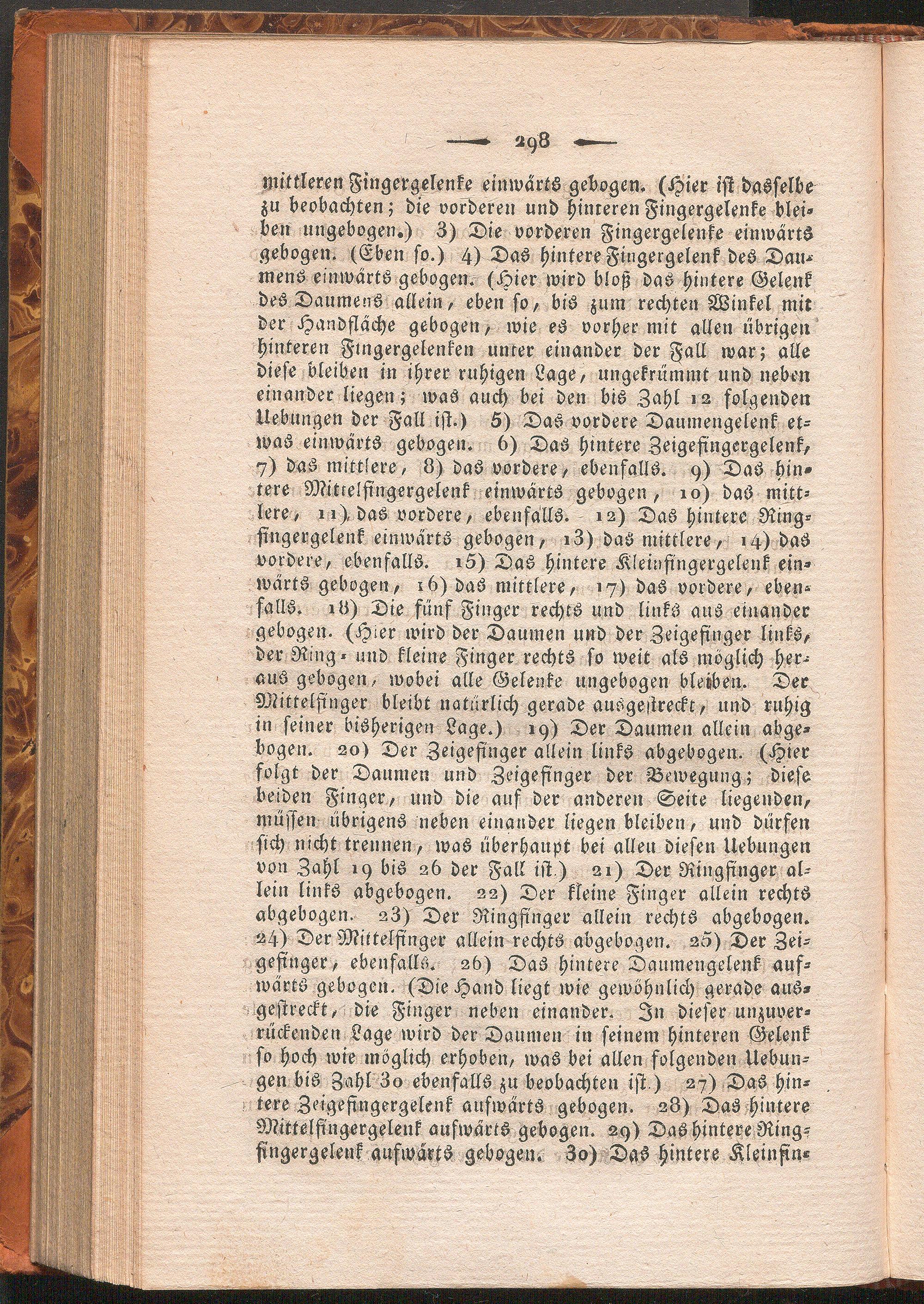 — 298 —

mittleren Fingergelenke einwärts gebogen. (Hier ist dasselbe zu beobachten; die vorderen und hinteren Fingergelenke bleiben ungebogen.) 3) Die vorderen Fingergelenke einwärts gebogen. (Eben so.) 4) Das hintere Fingergelenk des Daumens einwärts gebogen. (Hier wird bloß das hintere Gelenk des Daumens allein, eben so, bis zum rechten Winkel mit der Handfläche gebogen, wie es vorher mit allen übrigen hinteren Fingergelenken unter einander der Fall war; alle diese bleiben in ihrer ruhigen Lage, ungekrümmt und neben einander liegen; was auch bei den bis Zahl 12 folgenden Uebungen der Fall ist.) 5) Das vordere Daumengelenk etwas einwärts gebogen. 6) Das hintere Zeigefingergelenk, 7) das mittlere, 8) das vordere, ebenfalls. 9) Das hintere Mittelfingergelenk einwärts gebogen, 10) das mittlere, 11) das vordere, ebenfalls. 12) Das hintere Ringfingergelenk einwärts gebogen, 13) das mittlere, 14) das vordere, ebenfalls. 15) Das hintere Kleinfingergelenk einwärts gebogen, 16) das mittlere, 17) das vordere, ebenfalls. 18) Die fünf Finger rechts und links aus einander gebogen. (Hier wird der Daumen und der Zeigefinger links, der Ring- und kleine Finger rechts so weit als möglich heraus gebogen, wobei alle Gelenke ungebogen bleiben. Der Mittelfinger bleibt natürlich gerade ausgestreckt, und ruhig in seiner bisherigen Lage.) 19) Der Daumen allein abgebogen. 20) Der Zeigefinger allein links abgebogen. (Hier folgt der Daumen und Zeigefinger der Bewegung; diese beiden Finger, und die auf der anderen Seite liegenden, müssen übrigens neben einander liegen bleiben, und dürfen sich nicht trennen, was überhaupt bei allen diesen Uebungen von Zahl 19 bis 26 der Fall ist.) 21) Der Ringfinger allein links abgebogen. 22) Der kleine Finger allein rechts abgebogen. 23) Der Ringfinger allein rechts abgebogen. 24) Der Mittelfinger allein rechts abgebogen. 25) Der Zeigefinger, ebenfalls. 26) Das hintere Daumengelenk aufwärts gebogen. (Die Hand liegt wie gewöhnlich gerade ausgestreckt, die Finger neben einander. In dieser unzuverrückenden Lage wird der Daumen in seinem hinteren Gelenk so hoch wie möglich erhoben, was bei allen folgenden Uebungen bis Zahl 30 ebenfalls zu beobachten ist.) 27) Das hintere Zeigefingergelenk aufwärts gebogen. 28) Das hintere Mittelfingergelenk aufwärts gebogen. 29) Das hintere Ringfingergelenk aufwärts gebogen. 30) Das hintere Kleinfin-